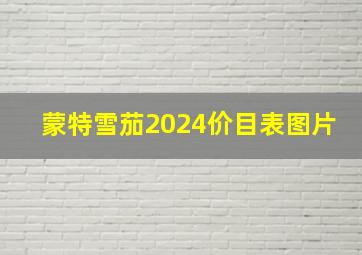 蒙特雪茄2024价目表图片